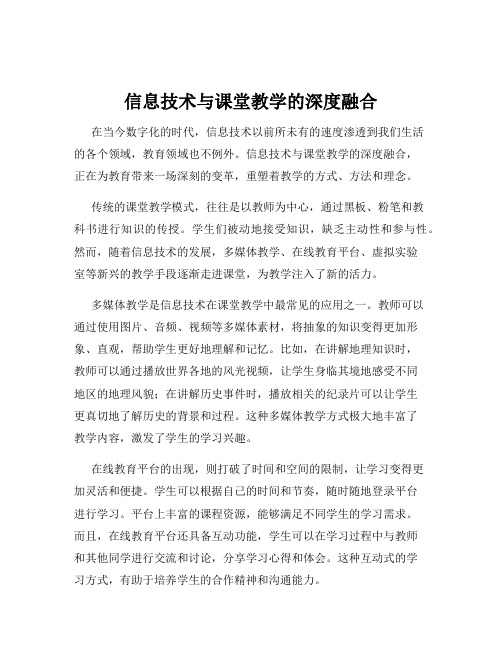 信息技术与课堂教学的深度融合

在当今数字化的时代，信息技术以前所未有的速度渗透到我们生活的各个领域，教育领域也不例外。信息技术与课堂教学的深度融合，正在为教育带来一场深刻的变革，重塑着教学的方式、方法和理念。

传统的课堂教学模式，往往是以教师为中心，通过黑板、粉笔和教科书进行知识的传授。学生们被动地接受知识，缺乏主动性和参与性。然而，随着信息技术的发展，多媒体教学、在线教育平台、虚拟实验室等新兴的教学手段逐渐走进课堂，为教学注入了新的活力。

多媒体教学是信息技术在课堂教学中最常见的应用之一。教师可以通过使用图片、音频、视频等多媒体素材，将抽象的知识变得更加形象、直观，帮助学生更好地理解和记忆。比如，在讲解地理知识时，教师可以通过播放世界各地的风光视频，让学生身临其境地感受不同地区的地理风貌；在讲解历史事件时，播放相关的纪录片可以让学生更真切地了解历史的背景和过程。这种多媒体教学方式极大地丰富了教学内容，激发了学生的学习兴趣。

在线教育平台的出现，则打破了时间和空间的限制，让学习变得更加灵活和便捷。学生可以根据自己的时间和节奏，随时随地登录平台进行学习。平台上丰富的课程资源，能够满足不同学生的学习需求。而且，在线教育平台还具备互动功能，学生可以在学习过程中与教师和其他同学进行交流和讨论，分享学习心得和体会。这种互动式的学习方式，有助于培养学生的合作精神和沟通能力。